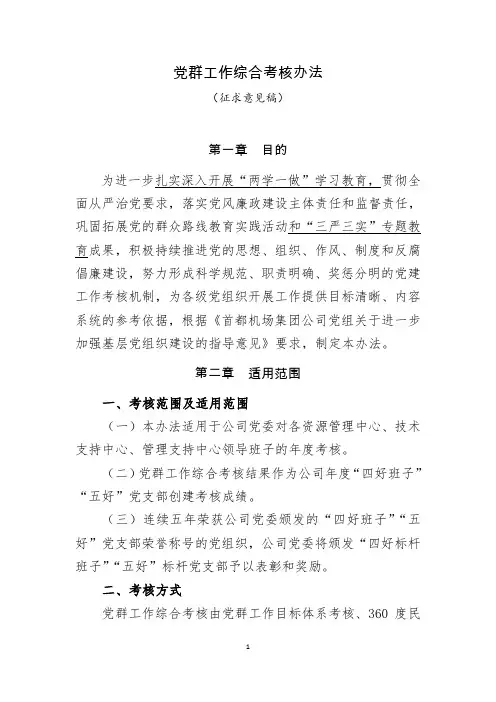 党群工作综合考核办法

（征求意见稿）

第一章　目的

为进一步扎实深入开展“两学一做”学习教育，贯彻全面从严治党要求，落实党风廉政建设主体责任和监督责任，巩固拓展党的群众路线教育实践活动和“三严三实”专题教育成果，积极持续推进党的思想、组织、作风、制度和反腐倡廉建设，努力形成科学规范、职责明确、奖惩分明的党建工作考核机制，为各级党组织开展工作提供目标清晰、内容系统的参考依据，根据《首都机场集团公司党组关于进一步加强基层党组织建设的指导意见》要求，制定本办法。

第二章　适用范围

一、考核范围及适用范围

（一）本办法适用于公司党委对各资源管理中心、技术支持中心、管理支持中心领导班子的年度考核。

（二）党群工作综合考核结果作为公司年度“四好班子”“五好”党支部创建考核成绩。

（三）连续五年荣获公司党委颁发的“四好班子”“五好”党支部荣誉称号的党组织，公司党委将颁发“四好标杆班子”“五好”标杆党支部予以表彰和奖励。

二、考核方式

党群工作综合考核由党群工作目标体系考核、360 度民

1